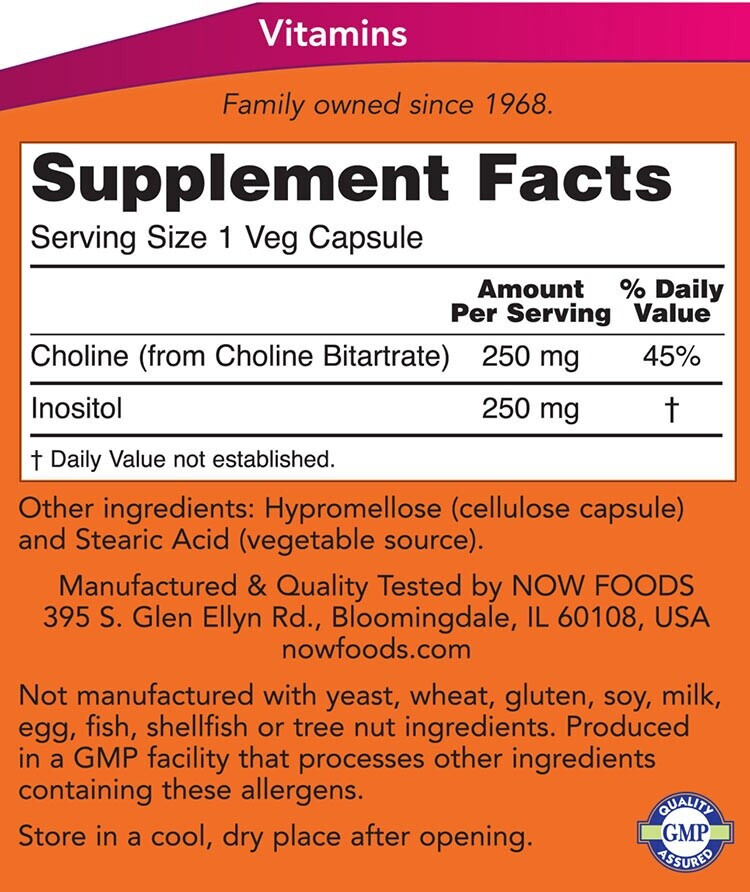 Vitamins

Family owned since 1968.

Supplement Facts

Serving Size 1 Veg Capsule

| | Amount Per Serving | % Daily Value |
|---|---|---|
| Choline (from Choline Bitartrate) | 250 mg | 45% |
| Inositol | 250 mg | † |

† Daily Value not established.

Other ingredients: Hypromellose (cellulose capsule) and Stearic Acid (vegetable source).

Manufactured & Quality Tested by NOW FOODS
395 S. Glen Ellyn Rd., Bloomingdale, IL 60108, USA
nowfoods.com

Not manufactured with yeast, wheat, gluten, soy, milk, egg, fish, shellfish or tree nut ingredients. Produced in a GMP facility that processes other ingredients containing these allergens.

Store in a cool, dry place after opening.

QUALITY GMP ASSURED